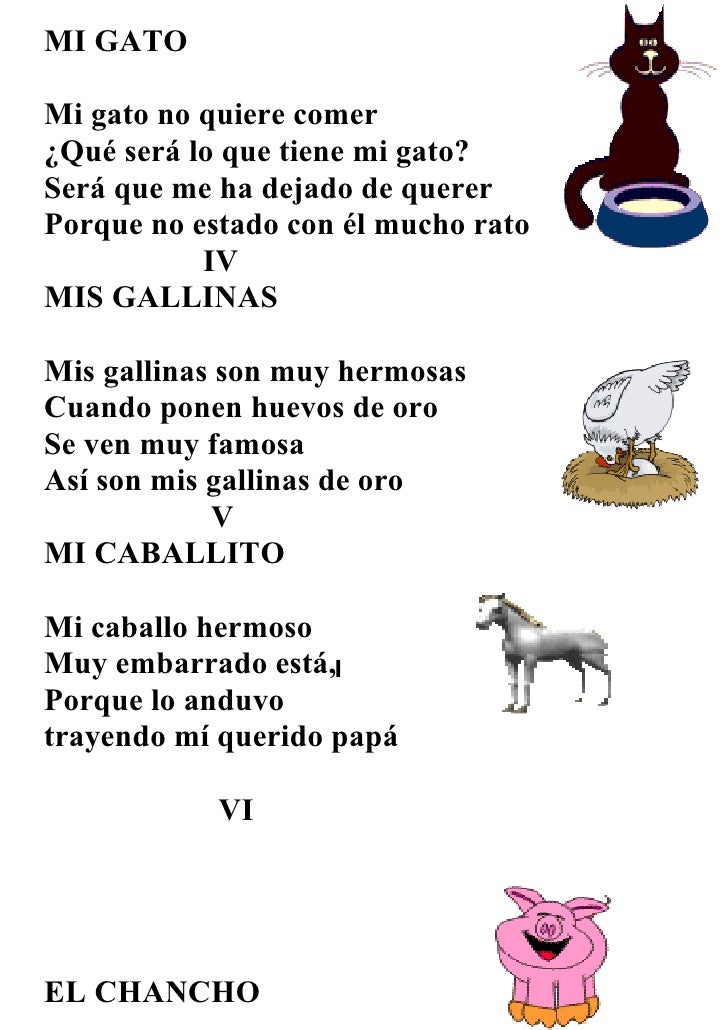 MI GATO

Mi gato no quiere comer
¿Qué será lo que tiene mi gato?
Será que me ha dejado de querer
Porque no estado con él mucho rato

IV

MIS GALLINAS

Mis gallinas son muy hermosas
Cuando ponen huevos de oro
Se ven muy famosa
Así son mis gallinas de oro

V

MI CABALLITO

Mi caballo hermoso
Muy embarrado está,
Porque lo anduvo
trayendo mí querido papá

VI

EL CHANCHO